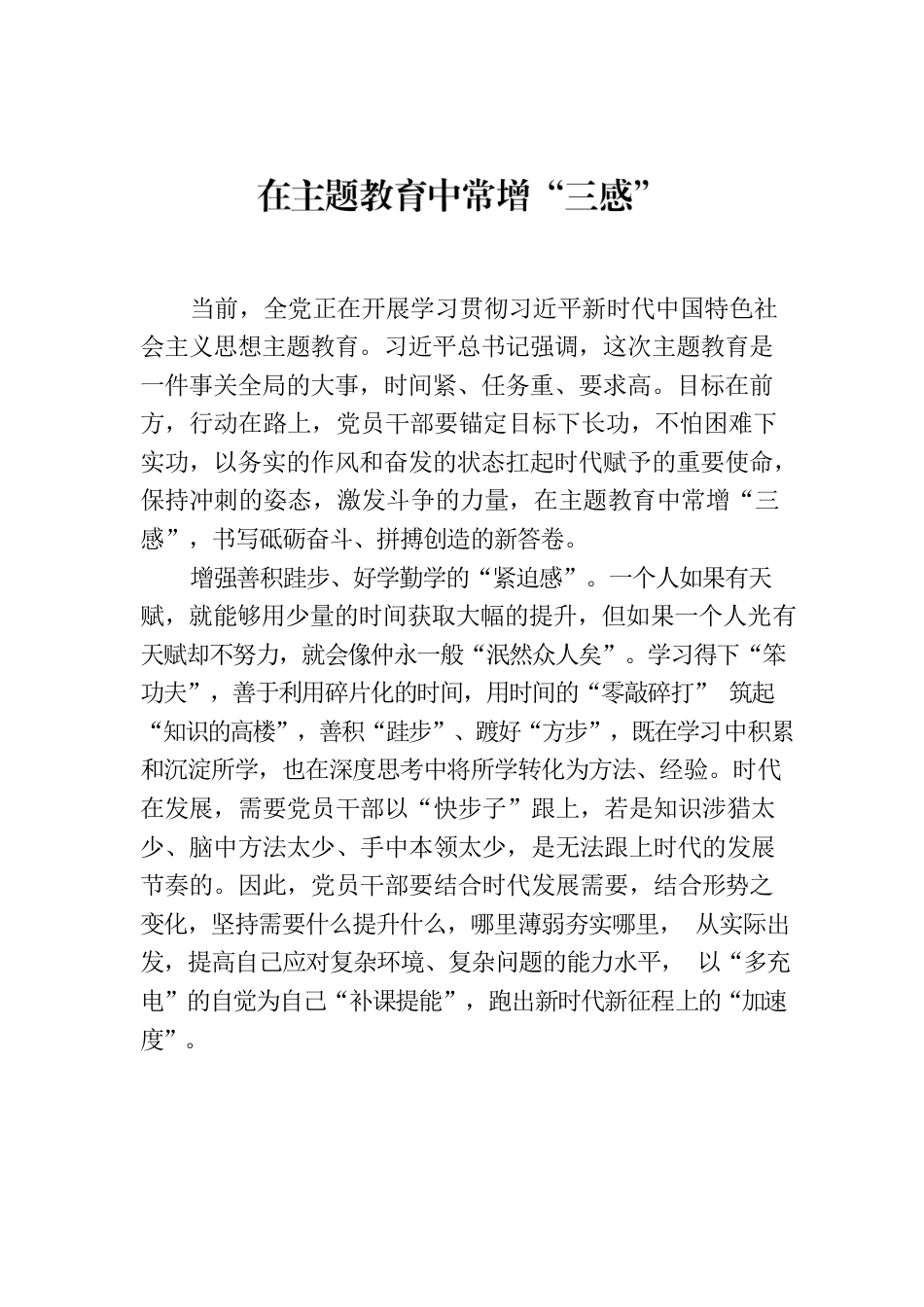 在主题教育中常增“三感”

当前，全党正在开展学习贯彻习近平新时代中国特色社会主义思想主题教育。习近平总书记强调，这次主题教育是一件事关全局的大事，时间紧、任务重、要求高。目标在前方，行动在路上，党员干部要锚定目标下长功，不怕困难下实功，以务实的作风和奋发的状态扛起时代赋予的重要使命，保持冲刺的姿态，激发斗争的力量，在主题教育中常增“三感”，书写砥砺奋斗、拼搏创造的新答卷。

增强善积跬步、好学勤学的“紧迫感”。一个人如果有天赋，就能够用少量的时间获取大幅的提升，但如果一个人光有天赋却不努力，就会像仲永一般“泯然众人矣”。学习得下“笨功夫”，善于利用碎片化的时间，用时间的“零敲碎打” 筑起“知识的高楼”，善积“跬步”、踱好“方步”，既在学习中积累和沉淀所学，也在深度思考中将所学转化为方法、经验。时代在发展，需要党员干部以“快步子”跟上，若是知识涉猎太少、脑中方法太少、手中本领太少，是无法跟上时代的发展节奏的。因此，党员干部要结合时代发展需要，结合形势之变化，坚持需要什么提升什么，哪里薄弱夯实哪里， 从实际出发，提高自己应对复杂环境、复杂问题的能力水平， 以“多充电”的自觉为自己“补课提能”，跑出新时代新征程上的“加速度”。